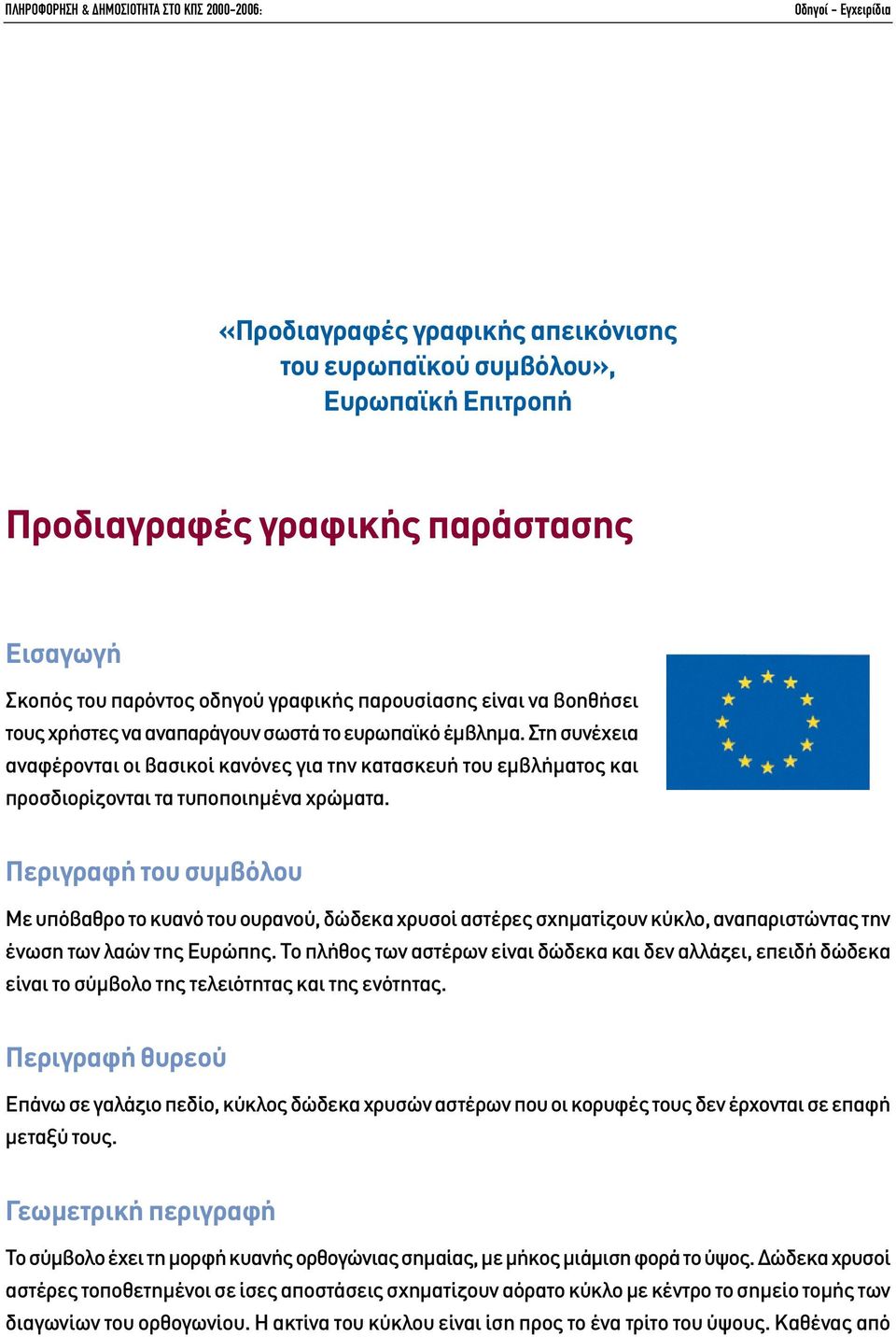 ΠΛΗΡΟΦΟΡΗΣΗ & ΔΗΜΟΣΙΟΤΗΤΑ ΣΤΟ ΚΠΣ 2000-2006:

Οδηγοί - Εγχειρίδια

«Προδιαγραφές γραφικής απεικόνισης του ευρωπαϊκού συμβόλου», Ευρωπαϊκή Επιτροπή

Προδιαγραφές γραφικής παράστασης

Εισαγωγή

Σκοπός του παρόντος οδηγού γραφικής παρουσίασης είναι να βοηθήσει τους χρήστες να αναπαράγουν σωστά το ευρωπαϊκό έμβλημα. Στη συνέχεια αναφέρονται οι βασικοί κανόνες για την κατασκευή του εμβλήματος και προσδιορίζονται τα τυποποιημένα χρώματα.

Περιγραφή του συμβόλου

Με υπόβαθρο το κυανό του ουρανού, δώδεκα χρυσοί αστέρες σχηματίζουν κύκλο, αναπαριστώντας την ένωση των λαών της Ευρώπης. Το πλήθος των αστέρων είναι δώδεκα και δεν αλλάζει, επειδή δώδεκα είναι το σύμβολο της τελειότητας και της ενότητας.

Περιγραφή θυρεού

Επάνω σε γαλάζιο πεδίο, κύκλος δώδεκα χρυσών αστέρων που οι κορυφές τους δεν έρχονται σε επαφή μεταξύ τους.

Γεωμετρική περιγραφή

Το σύμβολο έχει τη μορφή κυανής ορθογώνιας σημαίας, με μήκος μιάμιση φορά το ύψος. Δώδεκα χρυσοί αστέρες τοποθετημένοι σε ίσες αποστάσεις σχηματίζουν αόρατο κύκλο με κέντρο το σημείο τομής των διαγωνίων του ορθογωνίου. Η ακτίνα του κύκλου είναι ίση προς το ένα τρίτο του ύψους. Καθένας από